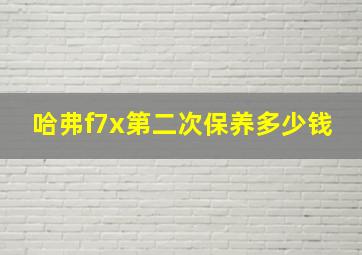 哈弗f7x第二次保养多少钱